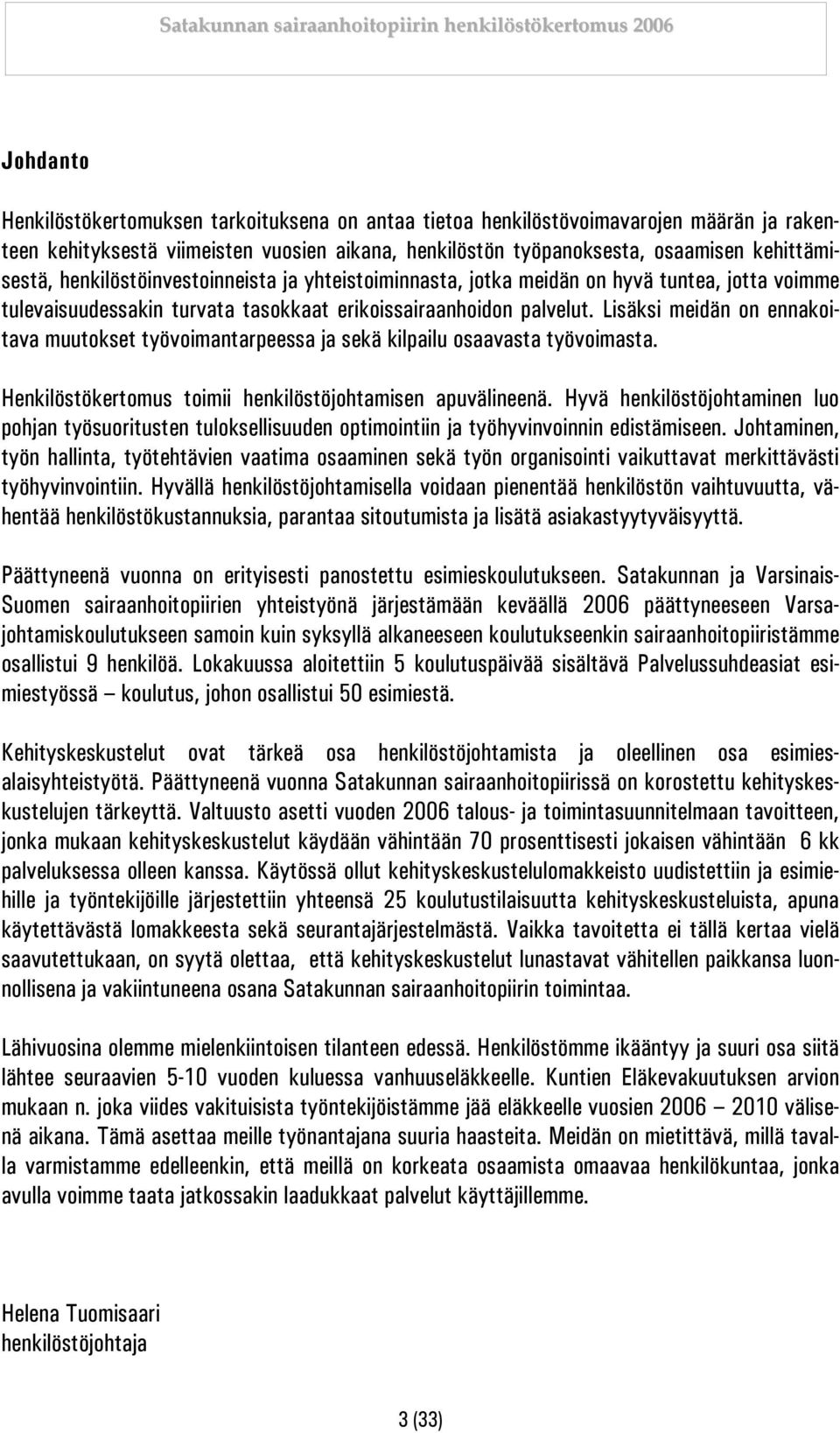 Satakunnan sairaanhoitopiirin henkilöstökertomus 2006

Johdanto

Henkilöstökertomuksen tarkoituksena on antaa tietoa henkilöstövoimavarojen määrän ja rakenteen kehityksestä viimeisten vuosien aikana, henkilöstön työpanoksesta, osaamisen kehittämisestä, henkilöstöinvestoinneista ja yhteistoiminnasta, jotka meidän on hyvä tuntea, jotta voimme tulevaisuudessakin turvata tasokkaat erikoissairaanhoidon palvelut. Lisäksi meidän on ennakoitava muutokset työvoimantarpeessa ja sekä kilpailu osaavasta työvoimasta.

Henkilöstökertomus toimii henkilöstöjohtamisen apuvälineenä. Hyvä henkilöstöjohtaminen luo pohjan työsuoritusten tuloksellisuuden optimointiin ja työhyvinvoinnin edistämiseen. Johtaminen, työn hallinta, työtehtävien vaatima osaaminen sekä työn organisointi vaikuttavat merkittävästi työhyvinvointiin. Hyvällä henkilöstöjohtamisella voidaan pienentää henkilöstön vaihtuvuutta, vähentää henkilöstökustannuksia, parantaa sitoutumista ja lisätä asiakastyytyväisyyttä.

Päättyneenä vuonna on erityisesti panostettu esimieskoulutukseen. Satakunnan ja Varsinais-Suomen sairaanhoitopiirien yhteistyönä järjestämään keväällä 2006 päättyneeseen Varsajohtamiskoulutukseen samoin kuin syksyllä alkaneeseen koulutukseenkin sairaanhoitopiiristämme osallistui 9 henkilöä. Lokakuussa aloitettiin 5 koulutuspäivää sisältävä Palvelussuhdeasiat esimiestyössä – koulutus, johon osallistui 50 esimiestä.

Kehityskeskustelut ovat tärkeä osa henkilöstöjohtamista ja oleellinen osa esimiesalaisyhteistyötä. Päättyneenä vuonna Satakunnan sairaanhoitopiirissä on korostettu kehityskeskustelujen tärkeyttä. Valtuusto asetti vuoden 2006 talous- ja toimintasuunnitelmaan tavoitteen, jonka mukaan kehityskeskustelut käydään vähintään 70 prosenttisesti jokaisen vähintään 6 kk palveluksessa olleen kanssa. Käytössä ollut kehityskeskustelulomakkeisto uudistettiin ja esimiehille ja työntekijöille järjestettiin yhteensä 25 koulutustilaisuutta kehityskeskusteluista, apuna käytettävästä lomakkeesta sekä seurantajärjestelmästä. Vaikka tavoitetta ei tällä kertaa vielä saavutettukaan, on syytä olettaa, että kehityskeskustelut lunastavat vähitellen paikkansa luonnollisena ja vakiintuneena osana Satakunnan sairaanhoitopiirin toimintaa.

Lähivuosina olemme mielenkiintoisen tilanteen edessä. Henkilöstömme ikääntyy ja suuri osa siitä lähtee seuraavien 5-10 vuoden kuluessa vanhuuseläkkeelle. Kuntien Eläkevakuutuksen arvion mukaan n. joka viides vakituisista työntekijöistämme jää eläkkeelle vuosien 2006 – 2010 välisenä aikana. Tämä asettaa meille työnantajana suuria haasteita. Meidän on mietittävä, millä tavalla varmistamme edelleenkin, että meillä on korkeata osaamista omaavaa henkilökuntaa, jonka avulla voimme taata jatkossakin laadukkaat palvelut käyttäjillemme.

Helena Tuomisaari
henkilöstöjohtaja

3 (33)